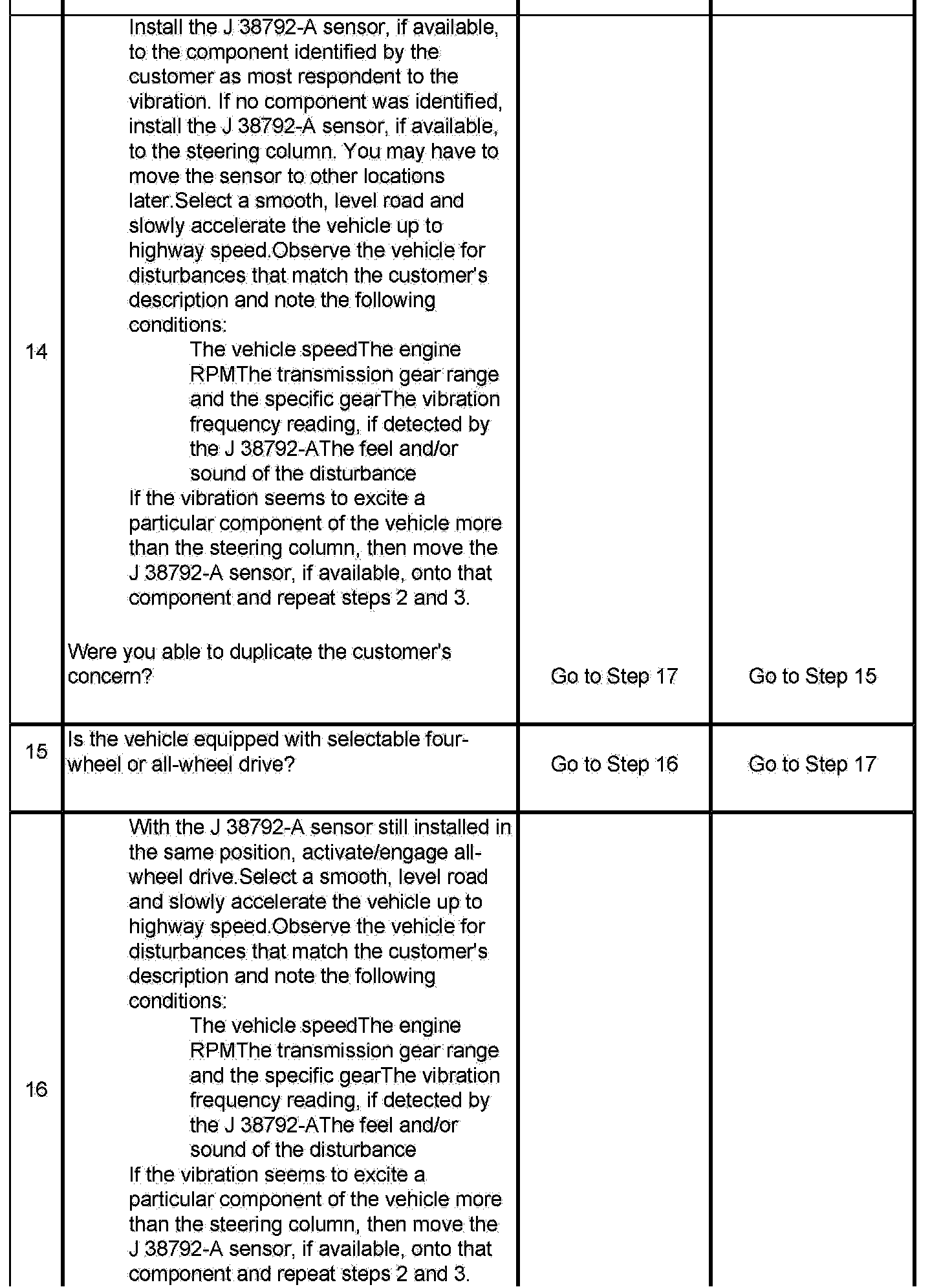 | | | | |
|---|---|---|---|
| 14 | Install the J 38792-A sensor, if available, to the component identified by the customer as most respondent to the vibration. If no component was identified, install the J 38792-A sensor, if available, to the steering column. You may have to move the sensor to other locations later.Select a smooth, level road and slowly accelerate the vehicle up to highway speed.Observe the vehicle for disturbances that match the customer's description and note the following conditions: The vehicle speedThe engine RPMThe transmission gear range and the specific gearThe vibration frequency reading, if detected by the J 38792-AThe feel and/or sound of the disturbance If the vibration seems to excite a particular component of the vehicle more than the steering column, then move the J 38792-A sensor, if available, onto that component and repeat steps 2 and 3. Were you able to duplicate the customer's concern? | Go to Step 17 | Go to Step 15 |
| 15 | Is the vehicle equipped with selectable four-wheel or all-wheel drive? | Go to Step 16 | Go to Step 17 |
| 16 | With the J 38792-A sensor still installed in the same position, activate/engage all-wheel drive.Select a smooth, level road and slowly accelerate the vehicle up to highway speed.Observe the vehicle for disturbances that match the customer's description and note the following conditions: The vehicle speedThe engine RPMThe transmission gear range and the specific gearThe vibration frequency reading, if detected by the J 38792-AThe feel and/or sound of the disturbance If the vibration seems to excite a particular component of the vehicle more than the steering column, then move the J 38792-A sensor, if available, onto that component and repeat steps 2 and 3. | | |